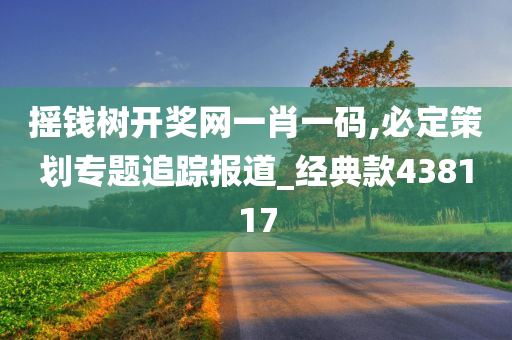 摇钱树开奖网一肖一码,必定策划专题追踪报道_经典款438117